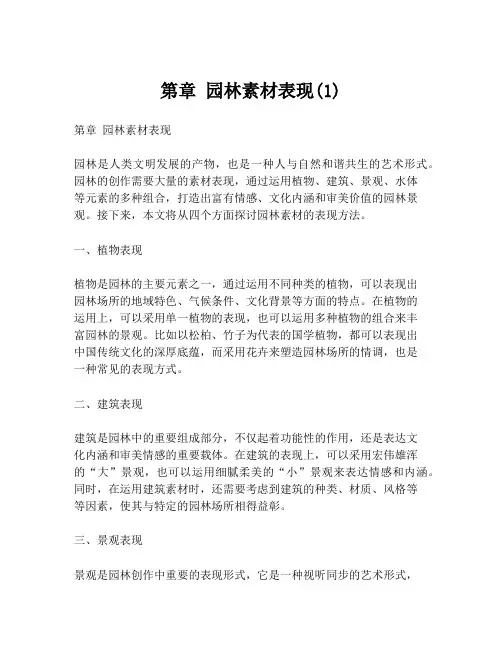 第章 园林素材表现(1)

第章 园林素材表现

园林是人类文明发展的产物，也是一种人与自然和谐共生的艺术形式。园林的创作需要大量的素材表现，通过运用植物、建筑、景观、水体等元素的多种组合，打造出富有情感、文化内涵和审美价值的园林景观。接下来，本文将从四个方面探讨园林素材的表现方法。

一、植物表现

植物是园林的主要元素之一，通过运用不同种类的植物，可以表现出园林场所的地域特色、气候条件、文化背景等方面的特点。在植物的运用上，可以采用单一植物的表现，也可以运用多种植物的组合来丰富园林的景观。比如以松柏、竹子为代表的国学植物，都可以表现出中国传统文化的深厚底蕴，而采用花卉来塑造园林场所的情调，也是一种常见的表现方式。

二、建筑表现

建筑是园林中的重要组成部分，不仅起着功能性的作用，还是表达文化内涵和审美情感的重要载体。在建筑的表现上，可以采用宏伟雄浑的“大”景观，也可以运用细腻柔美的“小”景观来表达情感和内涵。同时，在运用建筑素材时，还需要考虑到建筑的种类、材质、风格等等因素，使其与特定的园林场所相得益彰。

三、景观表现

景观是园林创作中重要的表现形式，它是一种视听同步的艺术形式，